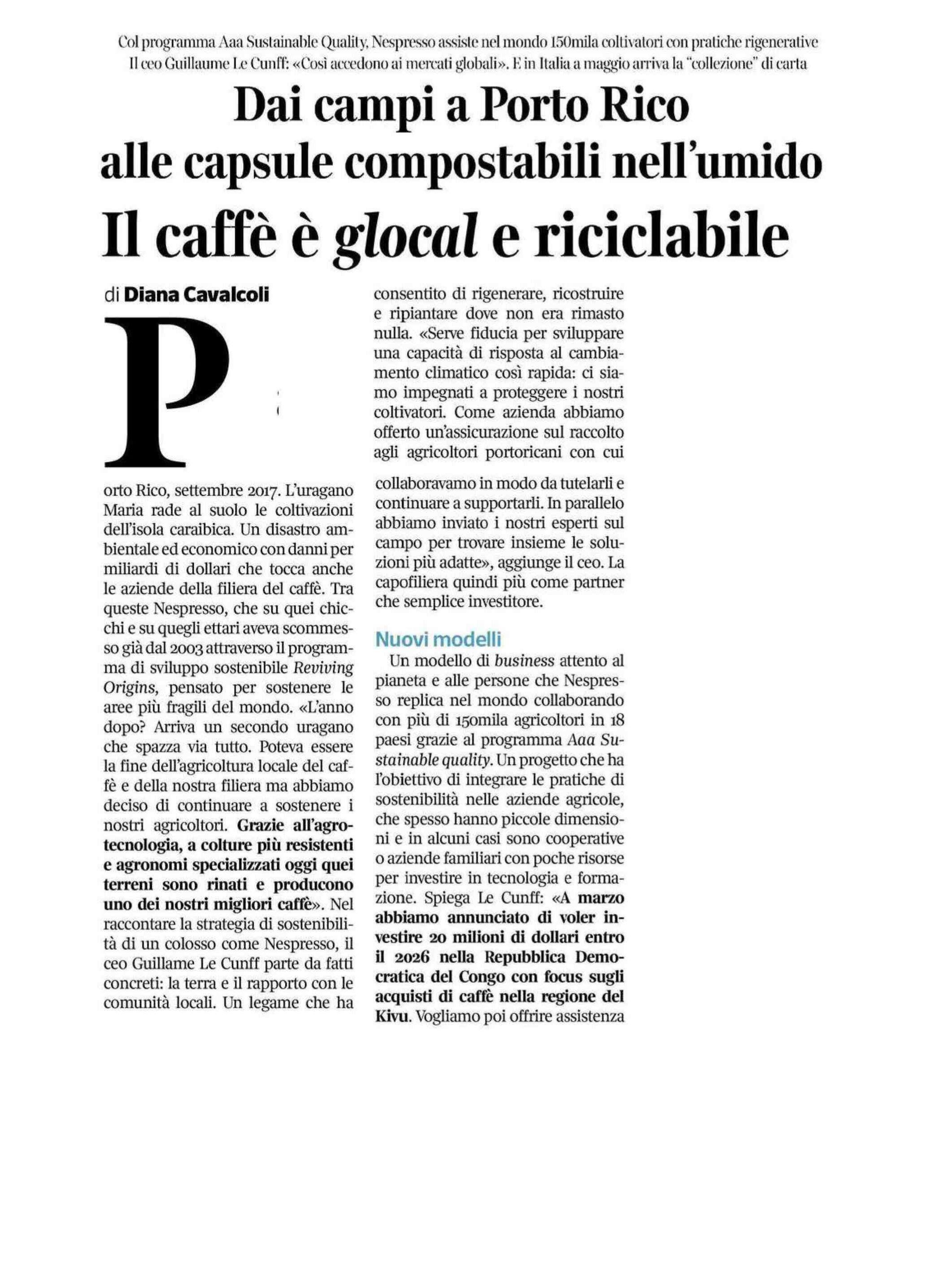 Col programma Aaa Sustainable Quality, Nespresso assiste nel mondo 150mila coltivatori con pratiche rigenerative
Il ceo Guillaume Le Cunff: «Così accedono ai mercati globali». E in Italia a maggio arriva la "collezione" di carta

Dai campi a Porto Rico alle capsule compostabili nell'umido

Il caffè è glocal e riciclabile

di Diana Cavalcoli

Porto Rico, settembre 2017. L'uragano Maria rade al suolo le coltivazioni dell'isola caraibica. Un disastro ambientale ed economico con danni per miliardi di dollari che tocca anche le aziende della filiera del caffè. Tra queste Nespresso, che su quei chicchi e su quegli ettari aveva scommesso già dal 2003 attraverso il programma di sviluppo sostenibile Reviving Origins, pensato per sostenere le aree più fragili del mondo. «L'anno dopo? Arriva un secondo uragano che spazza via tutto. Poteva essere la fine dell'agricoltura locale del caffè e della nostra filiera ma abbiamo deciso di continuare a sostenere i nostri agricoltori. Grazie all'agrotecnologia, a colture più resistenti e agronomi specializzati oggi quei terreni sono rinati e producono uno dei nostri migliori caffè». Nel raccontare la strategia di sostenibilità di un colosso come Nespresso, il ceo Guillame Le Cunff parte da fatti concreti: la terra e il rapporto con le comunità locali. Un legame che ha consentito di rigenerare, ricostruire e ripiantare dove non era rimasto nulla. «Serve fiducia per sviluppare una capacità di risposta al cambiamento climatico così rapida: ci siamo impegnati a proteggere i nostri coltivatori. Come azienda abbiamo offerto un'assicurazione sul raccolto agli agricoltori portoricani con cui collaboravamo in modo da tutelarli e continuare a supportarli. In parallelo abbiamo inviato i nostri esperti sul campo per trovare insieme le soluzioni più adatte», aggiunge il ceo. La capofiliera quindi più come partner che semplice investitore.

Nuovi modelli

Un modello di business attento al pianeta e alle persone che Nespresso replica nel mondo collaborando con più di 150mila agricoltori in 18 paesi grazie al programma Aaa Sustainable quality. Un progetto che ha l'obiettivo di integrare le pratiche di sostenibilità nelle aziende agricole, che spesso hanno piccole dimensioni e in alcuni casi sono cooperative o aziende familiari con poche risorse per investire in tecnologia e formazione. Spiega Le Cunff: «A marzo abbiamo annunciato di voler investire 20 milioni di dollari entro il 2026 nella Repubblica Democratica del Congo con focus sugli acquisti di caffè nella regione del Kivu. Vogliamo poi offrire assistenza